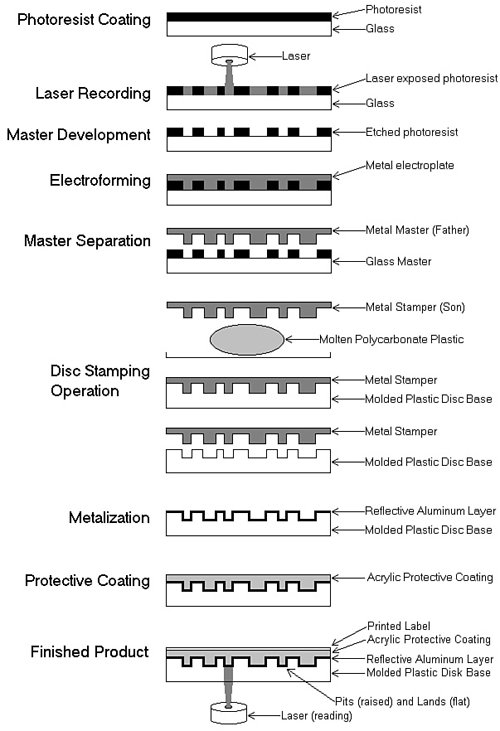 Photoresist Coating
Photoresist
Glass

Laser

Laser Recording
Laser exposed photoresist
Glass

Master Development
Etched photoresist

Electroforming
Metal electroplate

Master Separation
Metal Master (Father)
Glass Master

Metal Stamper (Son)
Molten Polycarbonate Plastic

Disc Stamping Operation
Metal Stamper
Molded Plastic Disc Base

Metal Stamper
Molded Plastic Disc Base

Metalization
Reflective Aluminum Layer
Molded Plastic Disc Base

Protective Coating
Acrylic Protective Coating

Finished Product
Printed Label
Acrylic Protective Coating
Reflective Aluminum Layer
Molded Plastic Disk Base
Pits (raised) and Lands (flat)
Laser (reading)